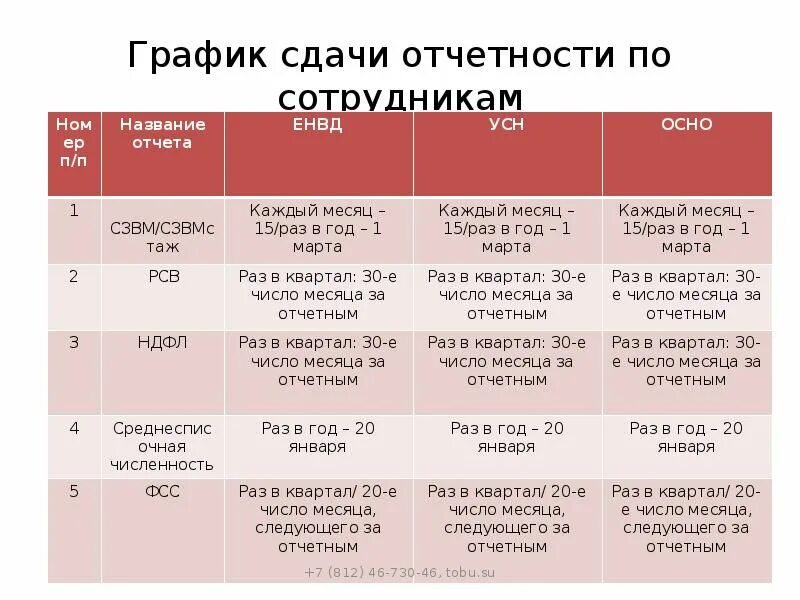 График сдачи отчетности по сотрудникам

| Номер п/п | Название отчета | ЕНВД | УСН | ОСНО |
|---|---|---|---|---|
| 1 | СЗВМ/СЗВМстаж | Каждый месяц – 15/раз в год – 1 марта | Каждый месяц – 15/раз в год – 1 марта | Каждый месяц – 15/раз в год – 1 марта |
| 2 | РСВ | Раз в квартал: 30-е число месяца за отчетным | Раз в квартал: 30-е число месяца за отчетным | Раз в квартал: 30-е число месяца за отчетным |
| 3 | НДФЛ | Раз в квартал: 30-е число месяца за отчетным | Раз в квартал: 30-е число месяца за отчетным | Раз в квартал: 30-е число месяца за отчетным |
| 4 | Среднесписочная численность | Раз в год – 20 января | Раз в год – 20 января | Раз в год – 20 января |
| 5 | ФСС | Раз в квартал/ 20-е число месяца, следующего за отчетным | Раз в квартал/ 20-е число месяца, следующего за отчетным | Раз в квартал/ 20-е число месяца, следующего за отчетным |

+7 (812) 46-730-46, tobu.su